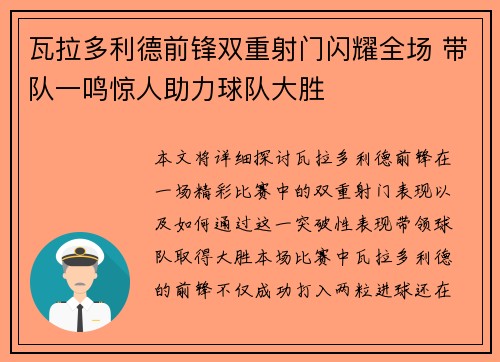 瓦拉多利德前锋双重射门闪耀全场 带队一鸣惊人助力球队大胜

本文将详细探讨瓦拉多利德前锋在一场精彩比赛中的双重射门表现以及如何通过这一突破性表现带领球队取得大胜本场比赛中瓦拉多利德的前锋不仅成功打入两粒进球还在